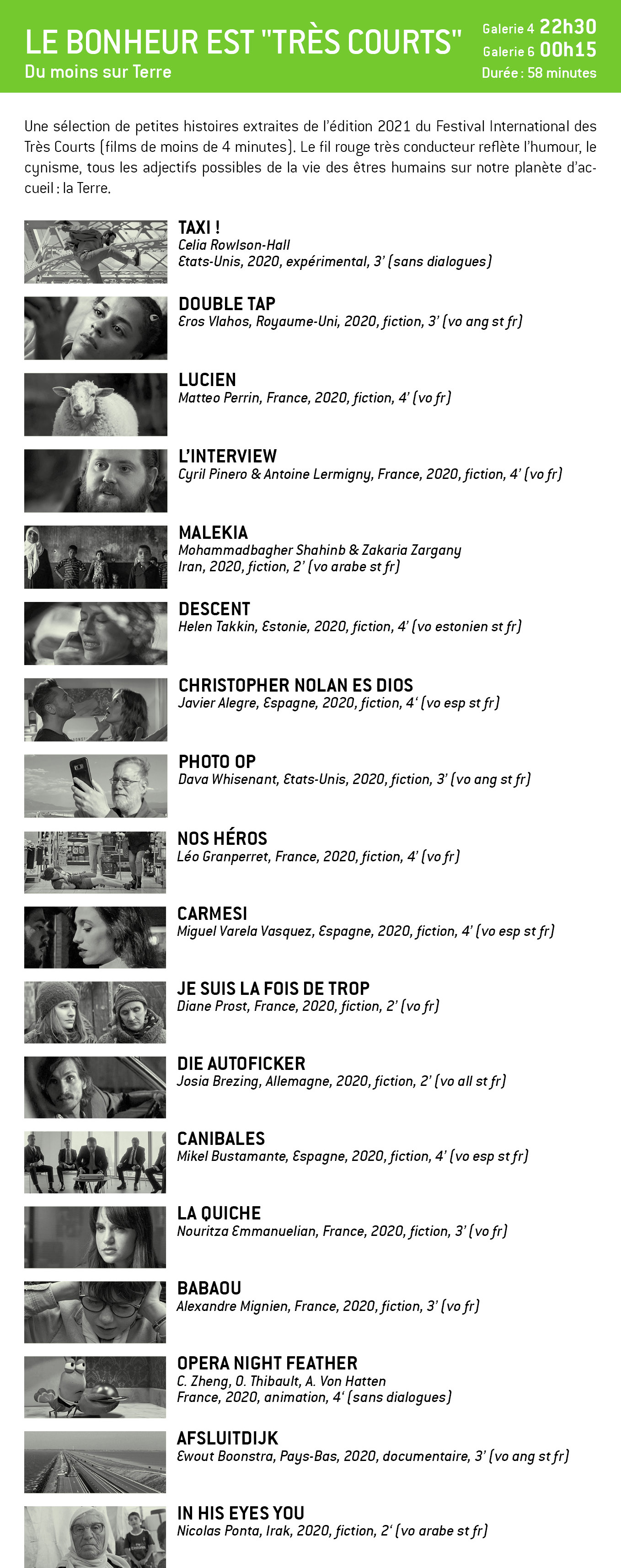 LE BONHEUR EST "TRÈS COURTS"
Du moins sur Terre

Galerie 4 22h30
Galerie 6 00h15
Durée : 58 minutes

Une sélection de petites histoires extraites de l'édition 2021 du Festival International des Très Courts (films de moins de 4 minutes). Le fil rouge très conducteur reflète l'humour, le cynisme, tous les adjectifs possibles de la vie des êtres humains sur notre planète d'accueil : la Terre.

TAXI !
Celia Rowlson-Hall
Etats-Unis, 2020, expérimental, 3' (sans dialogues)

DOUBLE TAP
Eros Vlahos, Royaume-Uni, 2020, fiction, 3' (vo ang st fr)

LUCIEN
Matteo Perrin, France, 2020, fiction, 4' (vo fr)

L'INTERVIEW
Cyril Pinero & Antoine Lermigny, France, 2020, fiction, 4' (vo fr)

MALEKIA
Mohammadbagher Shahinb & Zakaria Zargany
Iran, 2020, fiction, 2' (vo arabe st fr)

DESCENT
Helen Takkin, Estonie, 2020, fiction, 4' (vo estonien st fr)

CHRISTOPHER NOLAN ES DIOS
Javier Alegre, Espagne, 2020, fiction, 4' (vo esp st fr)

PHOTO OP
Dava Whisenant, Etats-Unis, 2020, fiction, 3' (vo ang st fr)

NOS HÉROS
Léo Granperret, France, 2020, fiction, 4' (vo fr)

CARMESI
Miguel Varela Vasquez, Espagne, 2020, fiction, 4' (vo esp st fr)

JE SUIS LA FOIS DE TROP
Diane Prost, France, 2020, fiction, 2' (vo fr)

DIE AUTOFICKER
Josia Brezing, Allemagne, 2020, fiction, 2' (vo all st fr)

CANIBALES
Mikel Bustamante, Espagne, 2020, fiction, 4' (vo esp st fr)

LA QUICHE
Nouritza Emmanuelian, France, 2020, fiction, 3' (vo fr)

BABAOU
Alexandre Mignien, France, 2020, fiction, 3' (vo fr)

OPERA NIGHT FEATHER
C. Zheng, O. Thibault, A. Von Hatten
France, 2020, animation, 4' (sans dialogues)

AFSLUITDIJK
Ewout Boonstra, Pays-Bas, 2020, documentaire, 3' (vo ang st fr)

IN HIS EYES YOU
Nicolas Ponta, Irak, 2020, fiction, 2' (vo arabe st fr)